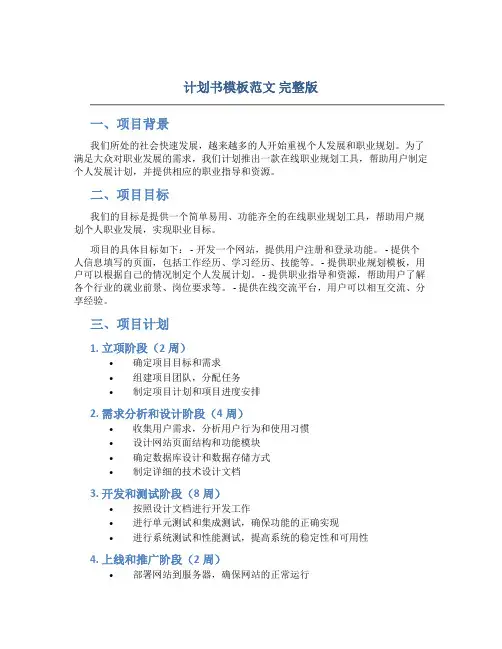 计划书模板范文 完整版

一、项目背景

我们所处的社会快速发展，越来越多的人开始重视个人发展和职业规划。为了满足大众对职业发展的需求，我们计划推出一款在线职业规划工具，帮助用户制定个人发展计划，并提供相应的职业指导和资源。

二、项目目标

我们的目标是提供一个简单易用、功能齐全的在线职业规划工具，帮助用户规划个人职业发展，实现职业目标。

项目的具体目标如下：- 开发一个网站，提供用户注册和登录功能。- 提供个人信息填写的页面，包括工作经历、学习经历、技能等。- 提供职业规划模板，用户可以根据自己的情况制定个人发展计划。- 提供职业指导和资源，帮助用户了解各个行业的就业前景、岗位要求等。- 提供在线交流平台，用户可以相互交流、分享经验。

三、项目计划

1. 立项阶段（2 周）

• 确定项目目标和需求
• 组建项目团队，分配任务
• 制定项目计划和项目进度安排

2. 需求分析和设计阶段（4 周）

• 收集用户需求，分析用户行为和使用习惯
• 设计网站页面结构和功能模块
• 确定数据库设计和数据存储方式
• 制定详细的技术设计文档

3. 开发和测试阶段（8 周）

• 按照设计文档进行开发工作
• 进行单元测试和集成测试，确保功能的正确实现
• 进行系统测试和性能测试，提高系统的稳定性和可用性

4. 上线和推广阶段（2 周）

• 部署网站到服务器，确保网站的正常运行